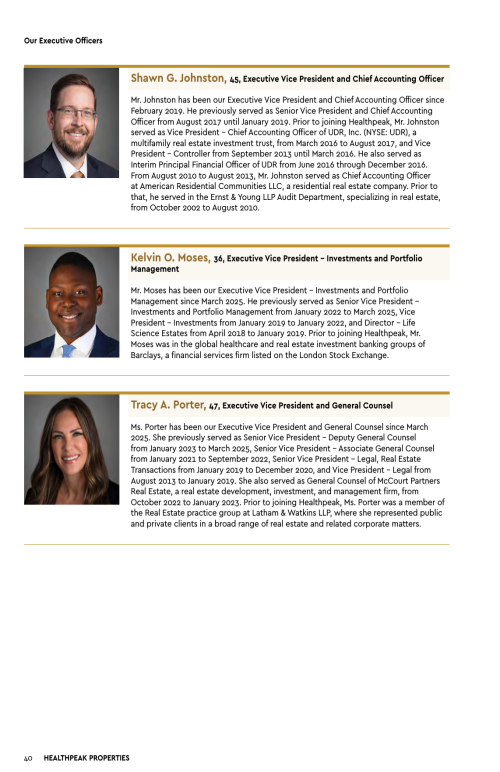 Our Executive Officers

Shawn G. Johnston, 45, Executive Vice President and Chief Accounting Officer

Mr. Johnston has been our Executive Vice President and Chief Accounting Officer since February 2019. He previously served as Senior Vice President and Chief Accounting Officer from August 2017 until January 2019. Prior to joining Healthpeak, Mr. Johnston served as Vice President – Chief Accounting Officer of UDR, Inc. (NYSE: UDR), a multifamily real estate investment trust, from March 2016 to August 2017, and Vice President – Controller from September 2013 until March 2016. He also served as Interim Principal Financial Officer of UDR from June 2016 through December 2016. From August 2010 to August 2013, Mr. Johnston served as Chief Accounting Officer at American Residential Communities LLC, a residential real estate company. Prior to that, he served in the Ernst & Young LLP Audit Department, specializing in real estate, from October 2002 to August 2010.

Kelvin O. Moses, 36, Executive Vice President – Investments and Portfolio Management

Mr. Moses has been our Executive Vice President – Investments and Portfolio Management since March 2025. He previously served as Senior Vice President – Investments and Portfolio Management from January 2022 to March 2025, Vice President – Investments from January 2019 to January 2022, and Director – Life Science Estates from April 2018 to January 2019. Prior to joining Healthpeak, Mr. Moses was in the global healthcare and real estate investment banking groups of Barclays, a financial services firm listed on the London Stock Exchange.

Tracy A. Porter, 47, Executive Vice President and General Counsel

Ms. Porter has been our Executive Vice President and General Counsel since March 2025. She previously served as Senior Vice President – Deputy General Counsel from January 2023 to March 2025, Senior Vice President – Associate General Counsel from January 2021 to September 2022, Senior Vice President – Legal, Real Estate Transactions from January 2019 to December 2020, and Vice President – Legal from August 2013 to January 2019. She also served as General Counsel of McCourt Partners Real Estate, a real estate development, investment, and management firm, from October 2022 to January 2023. Prior to joining Healthpeak, Ms. Porter was a member of the Real Estate practice group at Latham & Watkins LLP, where she represented public and private clients in a broad range of real estate and related corporate matters.

40 HEALTHPEAK PROPERTIES